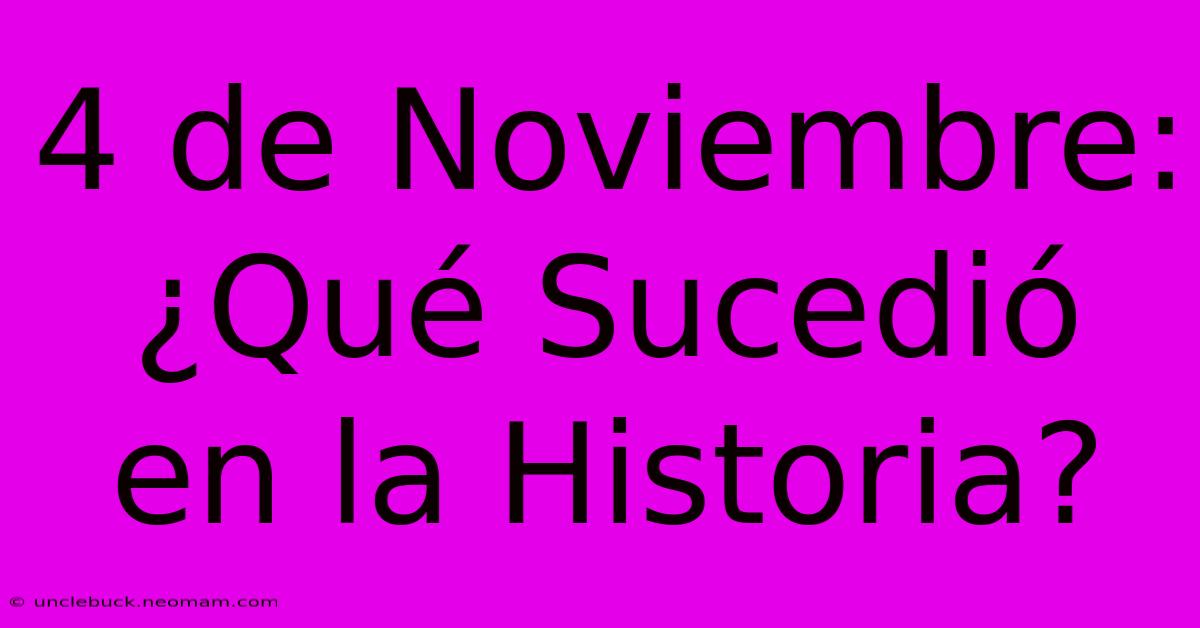 4 de Noviembre: ¿Qué Sucedió en la Historia?

© unclebuck.neomam.com